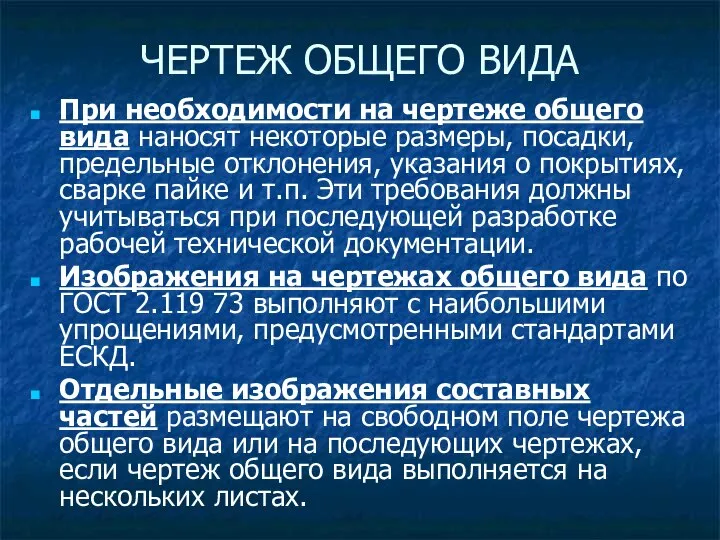 ЧЕРТЕЖ ОБЩЕГО ВИДА

При необходимости на чертеже общего вида наносят некоторые размеры, посадки, предельные отклонения, указания о покрытиях, сварке пайке и т.п. Эти требования должны учитываться при последующей разработке рабочей технической документации.

Изображения на чертежах общего вида по ГОСТ 2.119 73 выполняют с наибольшими упрощениями, предусмотренными стандартами ЕСКД.

Отдельные изображения составных частей размещают на свободном поле чертежа общего вида или на последующих чертежах, если чертеж общего вида выполняется на нескольких листах.